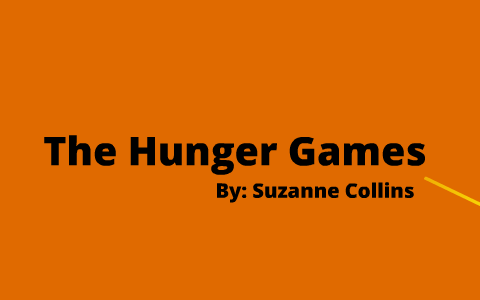 The Hunger Games

By: Suzanne Collins